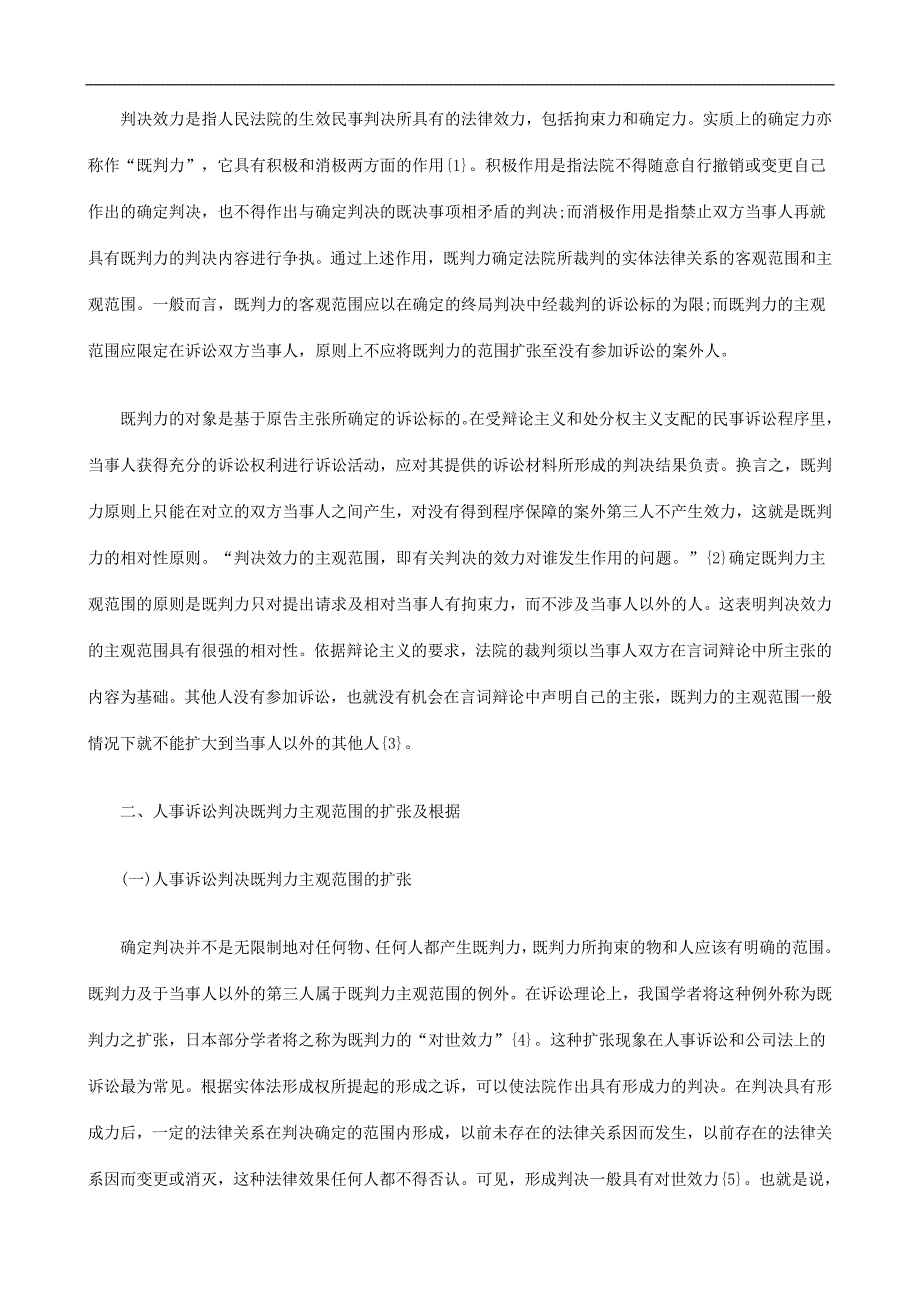 判决效力是指人民法院的生效民事判决所具有的法律效力，包括拘束力和确定力。实质上的确定力亦称作“既判力”，它具有积极和消极两方面的作用{1}。积极作用是指法院不得随意自行撤销或变更自己作出的确定判决，也不得作出与确定判决的既决事项相矛盾的判决;而消极作用是指禁止双方当事人再就具有既判力的判决内容进行争执。通过上述作用，既判力确定法院所裁判的实体法律关系的客观范围和主观范围。一般而言，既判力的客观范围应以在确定的终局判决中经裁判的诉讼标的为限;而既判力的主观范围应限定在诉讼双方当事人，原则上不应将既判力的范围扩张至没有参加诉讼的案外人。

既判力的对象是基于原告主张所确定的诉讼标的。在受辩论主义和处分权主义支配的民事诉讼程序里，当事人获得充分的诉讼权利进行诉讼活动，应对其提供的诉讼材料所形成的判决结果负责。换言之，既判力原则上只能在对立的双方当事人之间产生，对没有得到程序保障的案外第三人不产生效力，这就是既判力的相对性原则。“判决效力的主观范围，即有关判决的效力对谁发生作用的问题。”{2}确定既判力主观范围的原则是既判力只对提出请求及相对当事人有拘束力，而不涉及当事人以外的人。这表明判决效力的主观范围具有很强的相对性。依据辩论主义的要求，法院的裁判须以当事人双方在言词辩论中所主张的内容为基础。其他人没有参加诉讼，也就没有机会在言词辩论中声明自己的主张，既判力的主观范围一般情况下就不能扩大到当事人以外的其他人{3}。

二、人事诉讼判决既判力主观范围的扩张及根据

(一)人事诉讼判决既判力主观范围的扩张

确定判决并不是无限制地对任何物、任何人都产生既判力，既判力所拘束的物和人应该有明确的范围。既判力及于当事人以外的第三人属于既判力主观范围的例外。在诉讼理论上，我国学者将这种例外称为既判力之扩张，日本部分学者将之称为既判力的“对世效力”{4}。这种扩张现象在人事诉讼和公司法上的诉讼最为常见。根据实体法形成权所提起的形成之诉，可以使法院作出具有形成力的判决。在判决具有形成力后，一定的法律关系在判决确定的范围内形成，以前未存在的法律关系因而发生，以前存在的法律关系因而变更或消灭，这种法律效果任何人都不得否认。可见，形成判决一般具有对世效力{5}。也就是说，